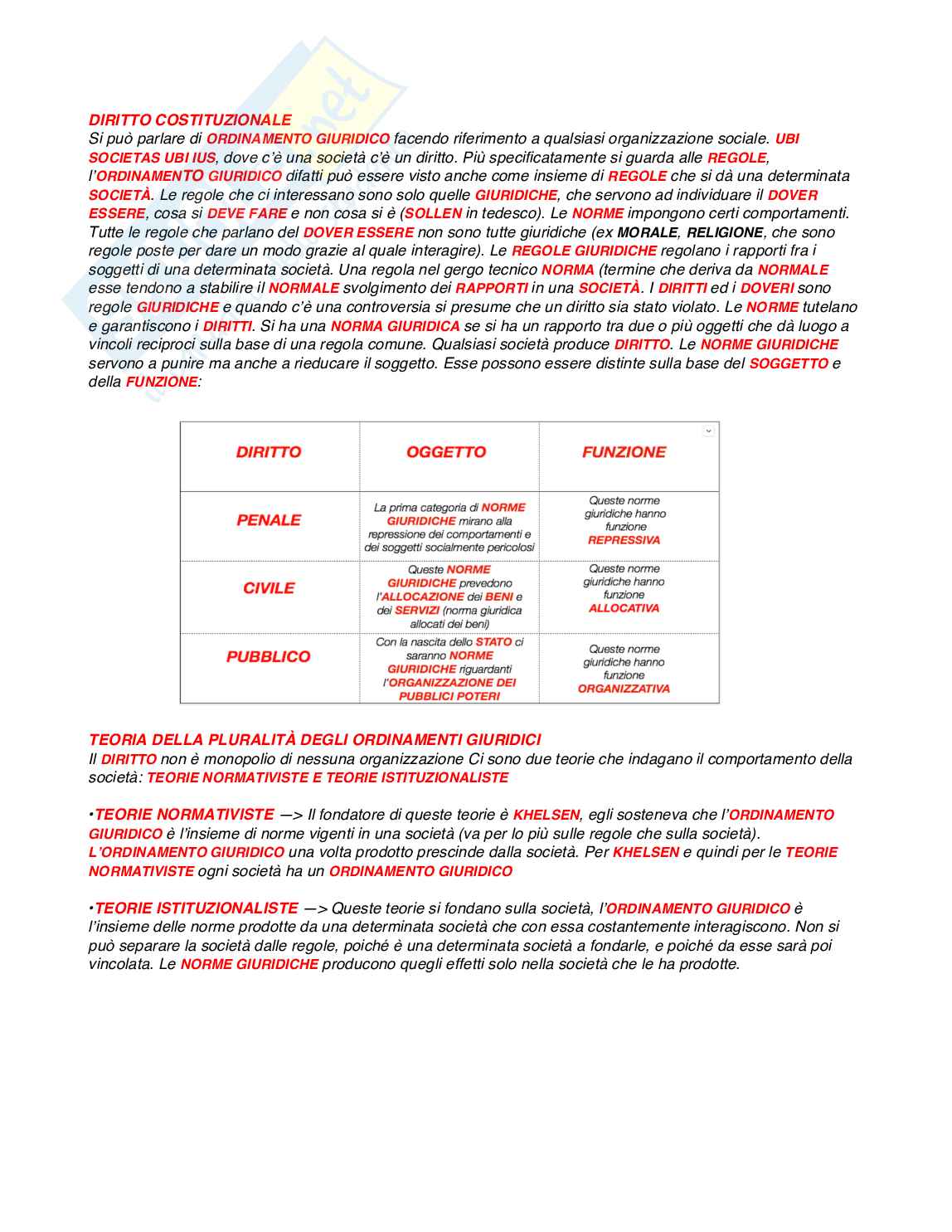 DIRITTO COSTITUZIONALE
Si può parlare di ORDINAMENTO GIURIDICO facendo riferimento a qualsiasi organizzazione sociale. UBI SOCIETAS UBI IUS, dove c'è una società c'è un diritto. Più specificatamente si guarda alle REGOLE, l'ORDINAMENTO GIURIDICO difatti può essere visto anche come insieme di REGOLE che si dà una determinata SOCIETÀ. Le regole che ci interessano sono solo quelle GIURIDICHE, che servono ad individuare il DOVER ESSERE, cosa si DEVE FARE e non cosa si è (SOLLEN in tedesco). Le NORME impongono certi comportamenti. Tutte le regole che parlano del DOVER ESSERE non sono tutte giuridiche (ex MORALE, RELIGIONE, che sono regole poste per dare un modo grazie al quale interagire). Le REGOLE GIURIDICHE regolano i rapporti fra i soggetti di una determinata società. Una regola nel gergo tecnico NORMA (termine che deriva da NORMALE esse tendono a stabilire il NORMALE svolgimento dei RAPPORTI in una SOCIETÀ. I DIRITTI ed i DOVERI sono regole GIURIDICHE e quando c'è una controversia si presume che un diritto sia stato violato. Le NORME tutelano e garantiscono i DIRITTI. Si ha una NORMA GIURIDICA se si ha un rapporto tra due o più oggetti che dà luogo a vincoli reciproci sulla base di una regola comune. Qualsiasi società produce DIRITTO. Le NORME GIURIDICHE servono a punire ma anche a rieducare il soggetto. Esse possono essere distinte sulla base del SOGGETTO e della FUNZIONE:

| DIRITTO | OGGETTO | FUNZIONE |
|---|---|---|
| PENALE | La prima categoria di NORME GIURIDICHE mirano alla repressione dei comportamenti e dei soggetti socialmente pericolosi | Queste norme giuridiche hanno funzione REPRESSIVA |
| CIVILE | Queste NORME GIURIDICHE prevedono l'ALLOCAZIONE dei BENI e dei SERVIZI (norma giuridica allocati dei beni) | Queste norme giuridiche hanno funzione ALLOCATIVA |
| PUBBLICO | Con la nascita dello STATO ci saranno NORME GIURIDICHE riguardanti l'ORGANIZZAZIONE DEI PUBBLICI POTERI | Queste norme giuridiche hanno funzione ORGANIZZATIVA |

TEORIA DELLA PLURALITÀ DEGLI ORDINAMENTI GIURIDICI
Il DIRITTO non è monopolio di nessuna organizzazione Ci sono due teorie che indagano il comportamento della società: TEORIE NORMATIVISTE E TEORIE ISTITUZIONALISTE

•TEORIE NORMATIVISTE —> Il fondatore di queste teorie è KHELSEN, egli sosteneva che l'ORDINAMENTO GIURIDICO è l'insieme di norme vigenti in una società (va per lo più sulle regole che sulla società). L'ORDINAMENTO GIURIDICO una volta prodotto prescinde dalla società. Per KHELSEN e quindi per le TEORIE NORMATIVISTE ogni società ha un ORDINAMENTO GIURIDICO

•TEORIE ISTITUZIONALISTE —> Queste teorie si fondano sulla società, l'ORDINAMENTO GIURIDICO è l'insieme delle norme prodotte da una determinata società che con essa costantemente interagiscono. Non si può separare la società dalle regole, poiché è una determinata società a fondarle, e poiché da esse sarà poi vincolata. Le NORME GIURIDICHE producono quegli effetti solo nella società che le ha prodotte.